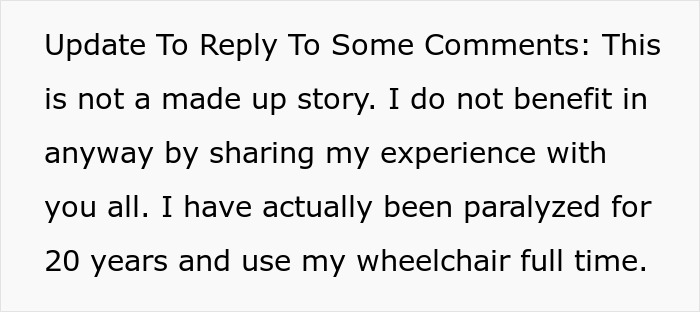 Update To Reply To Some Comments: This is not a made up story. I do not benefit in anyway by sharing my experience with you all. I have actually been paralyzed for 20 years and use my wheelchair full time.